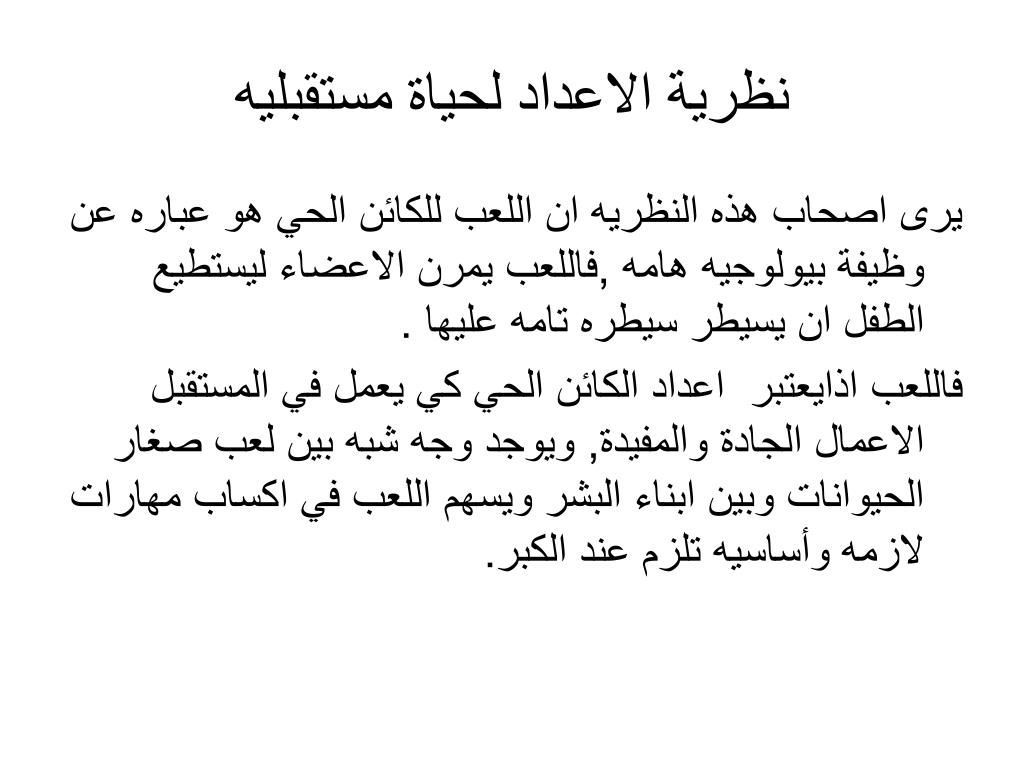 نظرية الاعداد لحياة مستقبليه

يرى اصحاب هذه النظريه ان اللعب للكائن الحي هو عباره عن وظيفة بيولوجيه هامه ,فاللعب يمرن الاعضاء ليستطيع الطفل ان يسيطر سيطره تامه عليها .

فاللعب اذايعتبر اعداد الكائن الحي كي يعمل في المستقبل الاعمال الجادة والمفيدة, ويوجد وجه شبه بين لعب صغار الحيوانات وبين ابناء البشر ويسهم اللعب في اكساب مهارات لازمه وأساسيه تلزم عند الكبر.